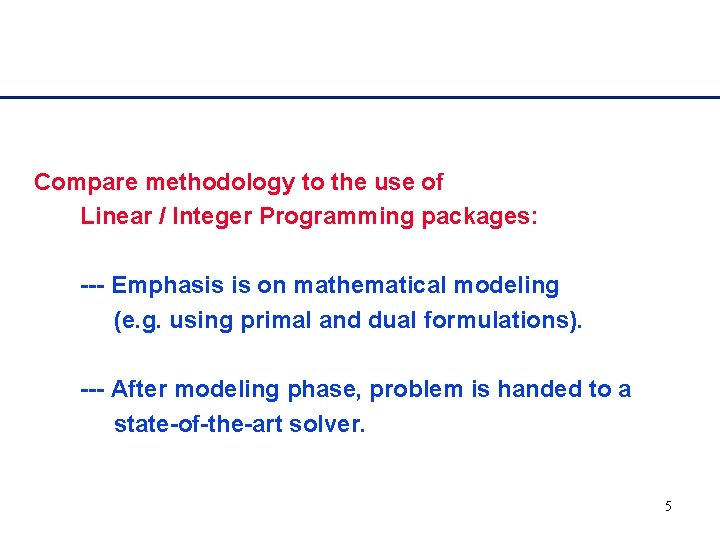 Compare methodology to the use of
Linear / Integer Programming packages:

--- Emphasis is on mathematical modeling
(e.g. using primal and dual formulations).

--- After modeling phase, problem is handed to a
state-of-the-art solver.

5